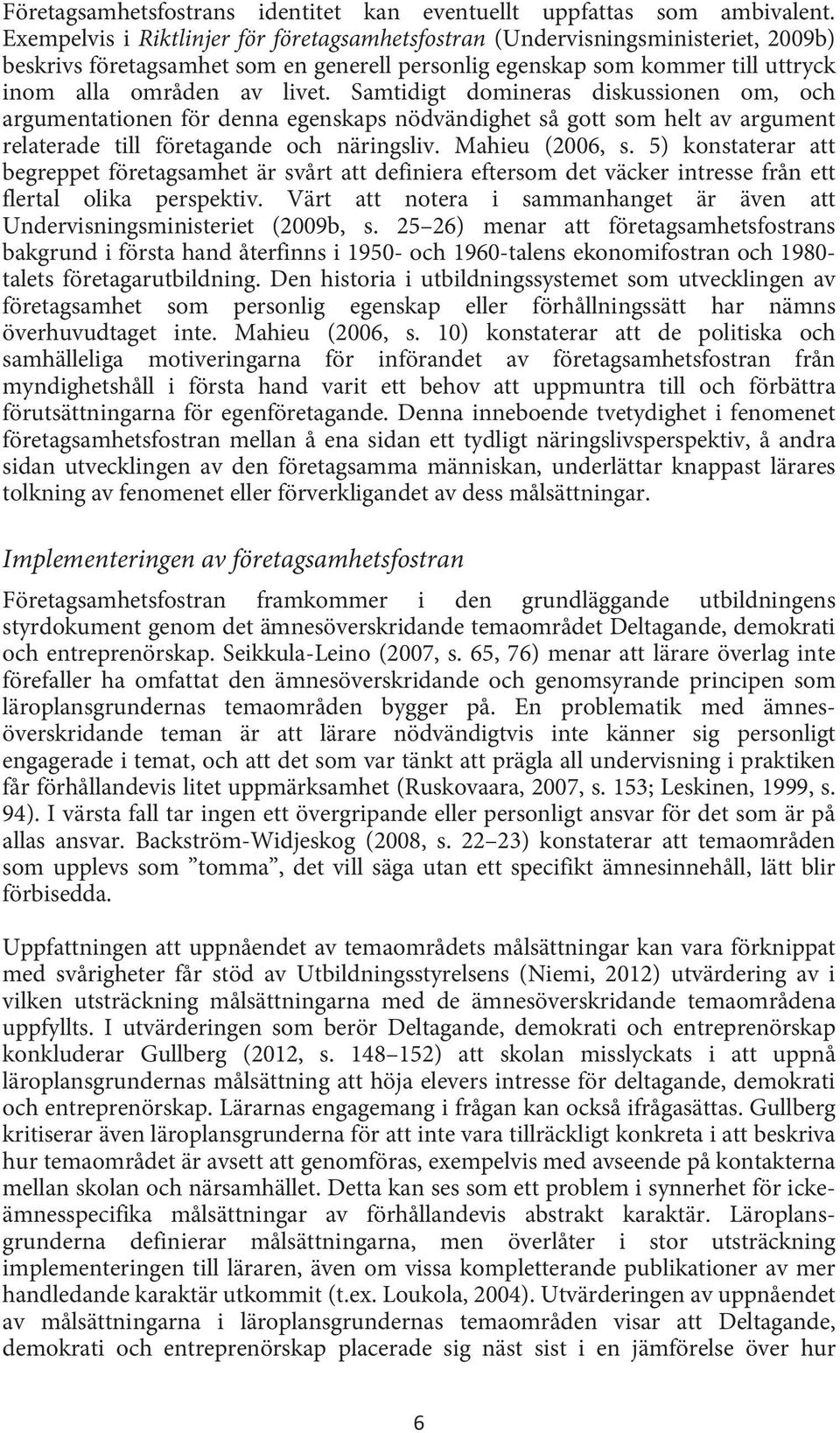 Företagsamhetsfostrans identitet kan eventuellt uppfattas som ambivalent. Exempelvis i Riktlinjer för företagsamhetsfostran (Undervisningsministeriet, 2009b) beskrivs företagsamhet som en generell personlig egenskap som kommer till uttryck inom alla områden av livet. Samtidigt domineras diskussionen om, och argumentationen för denna egenskaps nödvändighet så gott som helt av argument relaterade till företagande och näringsliv. Mahieu (2006, s. 5) konstaterar att begreppet företagsamhet är svårt att definiera eftersom det väcker intresse från ett flertal olika perspektiv. Värt att notera i sammanhanget är även att Undervisningsministeriet (2009b, s. 25 26) menar att företagsamhetsfostrans bakgrund i första hand återfinns i 1950- och 1960-talens ekonomifostran och 1980-talets företagarutbildning. Den historia i utbildningssystemet som utvecklingen av företagsamhet som personlig egenskap eller förhållningssätt har nämns överhuvudtaget inte. Mahieu (2006, s. 10) konstaterar att de politiska och samhälleliga motiveringarna för införandet av företagsamhetsfostran från myndighetshåll i första hand varit ett behov att uppmuntra till och förbättra förutsättningarna för egenföretagande. Denna inneboende tvetydighet i fenomenet företagsamhetsfostran mellan å ena sidan ett tydligt näringslivsperspektiv, å andra sidan utvecklingen av den företagsamma människan, underlättar knappast lärares tolkning av fenomenet eller förverkligandet av dess målsättningar.

Implementeringen av företagsamhetsfostran

Företagsamhetsfostran framkommer i den grundläggande utbildningens styrdokument genom det ämnesöverskridande temaområdet Deltagande, demokrati och entreprenörskap. Seikkula-Leino (2007, s. 65, 76) menar att lärare överlag inte förefaller ha omfattat den ämnesöverskridande och genomsyrande principen som läroplansgrundernas temaområden bygger på. En problematik med ämnesöverskridande teman är att lärare nödvändigtvis inte känner sig personligt engagerade i temat, och att det som var tänkt att prägla all undervisning i praktiken får förhållandevis litet uppmärksamhet (Ruskovaara, 2007, s. 153; Leskinen, 1999, s. 94). I värsta fall tar ingen ett övergripande eller personligt ansvar för det som är på allas ansvar. Backström-Widjeskog (2008, s. 22 23) konstaterar att temaområden som upplevs som ”tomma”, det vill säga utan ett specifikt ämnesinnehåll, lätt blir förbisedda.

Uppfattningen att uppnåendet av temaområdets målsättningar kan vara förknippat med svårigheter får stöd av Utbildningsstyrelsens (Niemi, 2012) utvärdering av i vilken utsträckning målsättningarna med de ämnesöverskridande temaområdena uppfyllts. I utvärderingen som berör Deltagande, demokrati och entreprenörskap konkluderar Gullberg (2012, s. 148 152) att skolan misslyckats i att uppnå läroplansgrundernas målsättning att höja elevers intresse för deltagande, demokrati och entreprenörskap. Lärarnas engagemang i frågan kan också ifrågasättas. Gullberg kritiserar även läroplansgrunderna för att inte vara tillräckligt konkreta i att beskriva hur temaområdet är avsett att genomföras, exempelvis med avseende på kontakterna mellan skolan och närsamhället. Detta kan ses som ett problem i synnerhet för icke-ämnesspecifika målsättningar av förhållandevis abstrakt karaktär. Läroplansgrunderna definierar målsättningarna, men överlåter i stor utsträckning implementeringen till läraren, även om vissa kompletterande publikationer av mer handledande karaktär utkommit (t.ex. Loukola, 2004). Utvärderingen av uppnåendet av målsättningarna i läroplansgrundernas temaområden visar att Deltagande, demokrati och entreprenörskap placerade sig näst sist i en jämförelse över hur

6